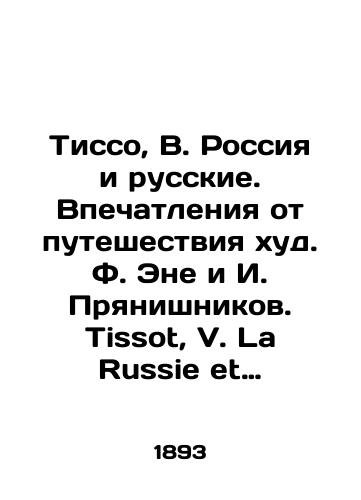 Тиссо, В. Россия и русские. Впечатления от путешествия худ. Ф. Эне и И. Прянишников. Tissot, V. La Russie et…

1893